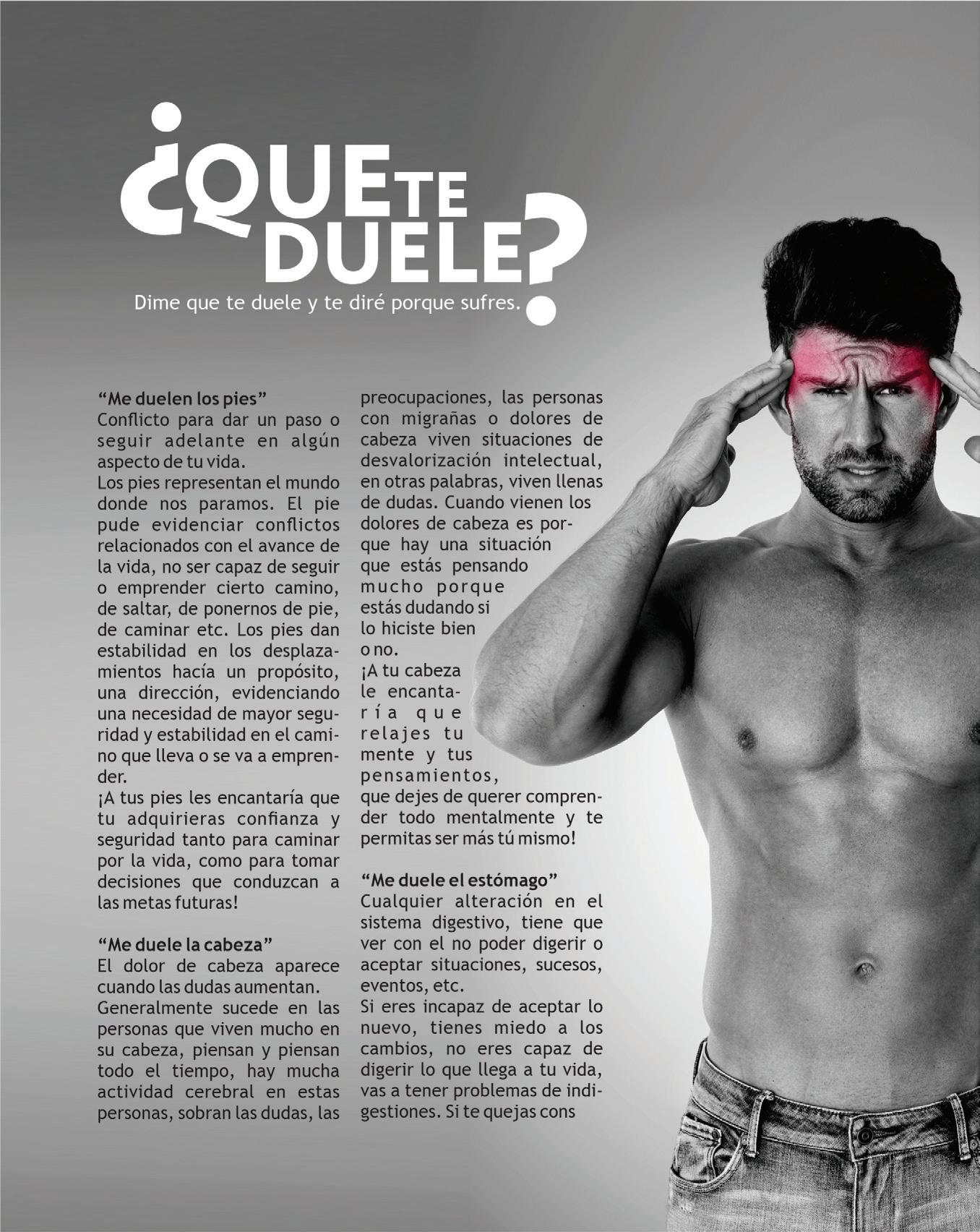 ¿QUE TE DUELE?

Dime que te duele y te diré porque sufres.

"Me duelen los pies"
Conflicto para dar un paso o seguir adelante en algún aspecto de tu vida.
Los pies representan el mundo donde nos paramos. El pie pude evidenciar conflictos relacionados con el avance de la vida, no ser capaz de seguir o emprender cierto camino, de saltar, de ponernos de pie, de caminar etc. Los pies dan estabilidad en los desplazamientos hacía un propósito, una dirección, evidenciando una necesidad de mayor seguridad y estabilidad en el camino que lleva o se va a emprender.
¡A tus pies les encantaría que tu adquirieras confianza y seguridad tanto para caminar por la vida, como para tomar decisiones que conduzcan a las metas futuras!

"Me duele la cabeza"
El dolor de cabeza aparece cuando las dudas aumentan.
Generalmente sucede en las personas que viven mucho en su cabeza, piensan y piensan todo el tiempo, hay mucha actividad cerebral en estas personas, sobran las dudas, las preocupaciones, las personas con migrañas o dolores de cabeza viven situaciones de desvalorización intelectual, en otras palabras, viven llenas de dudas. Cuando vienen los dolores de cabeza es porque hay una situación que estás pensando mucho porque estás dudando si lo hiciste bien o no.
¡A tu cabeza le encantaría que relajes tu mente y tus pensamientos, que dejes de querer comprender todo mentalmente y te permitas ser más tú mismo!

"Me duele el estómago"
Cualquier alteración en el sistema digestivo, tiene que ver con el no poder digerir o aceptar situaciones, sucesos, eventos, etc.
Si eres incapaz de aceptar lo nuevo, tienes miedo a los cambios, no eres capaz de digerir lo que llega a tu vida, vas a tener problemas de indigestiones. Si te quejas cons